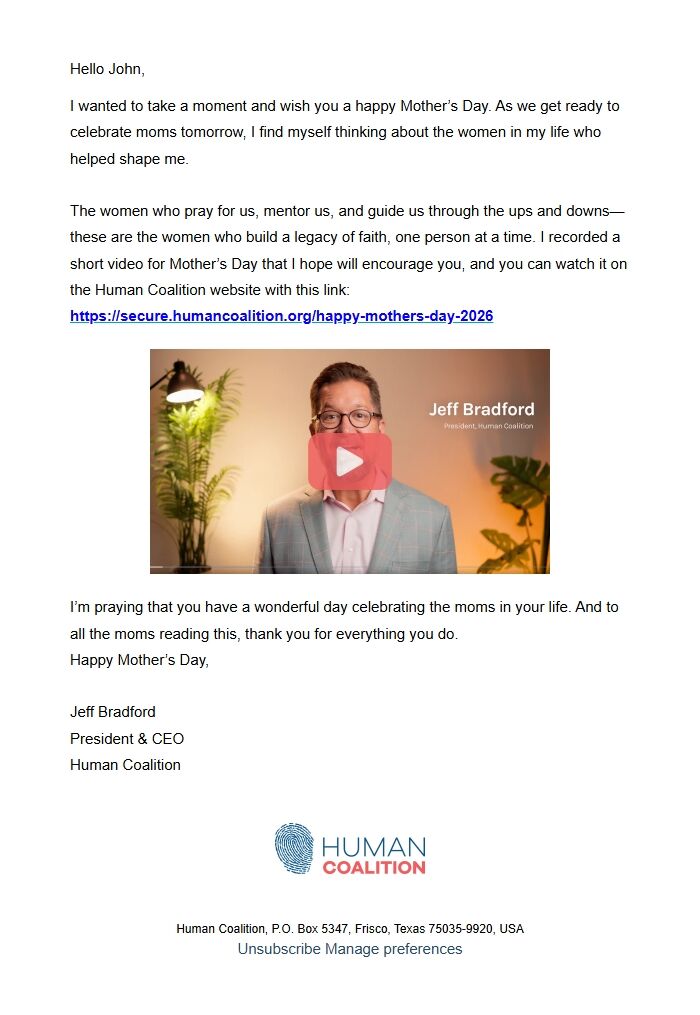 Hello John,

I wanted to take a moment and wish you a happy Mother's Day. As we get ready to celebrate moms tomorrow, I find myself thinking about the women in my life who helped shape me.

The women who pray for us, mentor us, and guide us through the ups and downs—these are the women who build a legacy of faith, one person at a time. I recorded a short video for Mother's Day that I hope will encourage you, and you can watch it on the Human Coalition website with this link:
https://secure.humancoalition.org/happy-mothers-day-2026

Jeff Bradford
President, Human Coalition

I'm praying that you have a wonderful day celebrating the moms in your life. And to all the moms reading this, thank you for everything you do.
Happy Mother's Day,

Jeff Bradford
President & CEO
Human Coalition

HUMAN
COALITION

Human Coalition, P.O. Box 5347, Frisco, Texas 75035-9920, USA
Unsubscribe Manage preferences